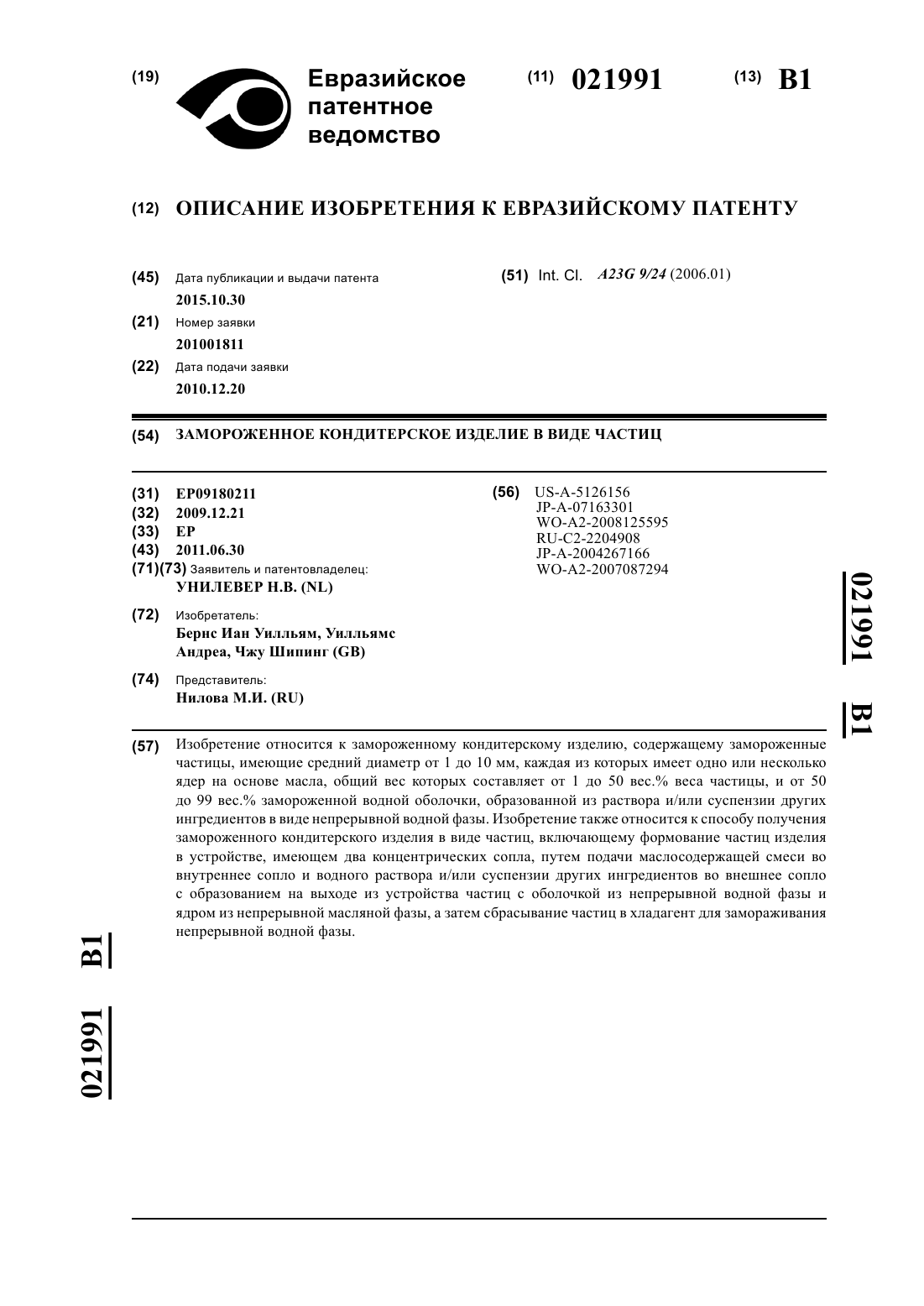 (19) Евразийское патентное ведомство

(11) 021991 (13) B1

(12) ОПИСАНИЕ ИЗОБРЕТЕНИЯ К ЕВРАЗИЙСКОМУ ПАТЕНТУ

(45) Дата публикации и выдачи патента
2015.10.30

(21) Номер заявки
201001811

(22) Дата подачи заявки
2010.12.20

(51) Int. Cl. A23G 9/24 (2006.01)

(54) ЗАМОРОЖЕННОЕ КОНДИТЕРСКОЕ ИЗДЕЛИЕ В ВИДЕ ЧАСТИЦ

(31) EP09180211
(32) 2009.12.21
(33) EP
(43) 2011.06.30
(71)(73) Заявитель и патентовладелец:
УНИЛЕВЕР Н.В. (NL)

(72) Изобретатель:
Бернс Иан Уилльям, Уилльямс Андреа, Чжу Шипинг (GB)

(74) Представитель:
Нилова М.И. (RU)

(56) US-A-5126156
JP-A-07163301
WO-A2-2008125595
RU-C2-2204908
JP-A-2004267166
WO-A2-2007087294

021991 B1

(57) Изобретение относится к замороженному кондитерскому изделию, содержащему замороженные частицы, имеющие средний диаметр от 1 до 10 мм, каждая из которых имеет одно или несколько ядер на основе масла, общий вес которых составляет от 1 до 50 вес.% веса частицы, и от 50 до 99 вес.% замороженной водной оболочки, образованной из раствора и/или суспензии других ингредиентов в виде непрерывной водной фазы. Изобретение также относится к способу получения замороженного кондитерского изделия в виде частиц, включающему формование частиц изделия в устройстве, имеющем два концентрических сопла, путем подачи маслосодержащей смеси во внутреннее сопло и водного раствора и/или суспензии других ингредиентов во внешнее сопло с образованием на выходе из устройства частиц с оболочкой из непрерывной водной фазы и ядром из непрерывной масляной фазы, а затем сбрасывание частиц в хладагент для замораживания непрерывной водной фазы.

021991 B1